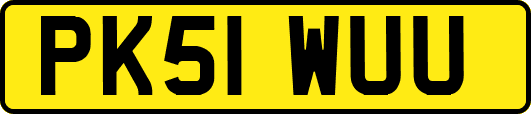 PK51 WUU